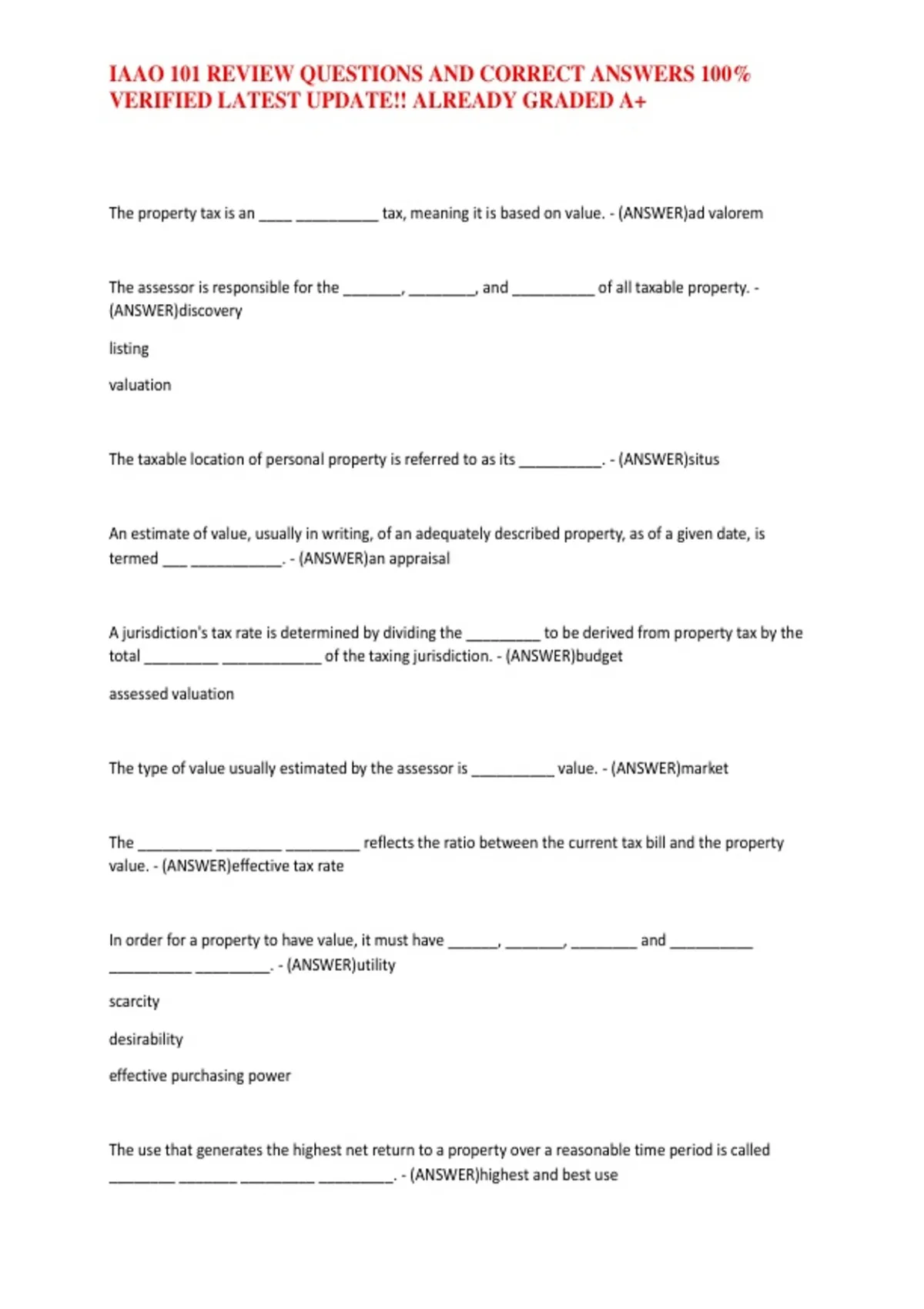 IAAO 101 REVIEW QUESTIONS AND CORRECT ANSWERS 100% VERIFIED LATEST UPDATE!! ALREADY GRADED A+

The property tax is an ____ ____ tax, meaning it is based on value. - (ANSWER)ad valorem

The assessor is responsible for the ____, ____, and ____ of all taxable property. - (ANSWER)discovery

listing

valuation

The taxable location of personal property is referred to as its ____. - (ANSWER)situs

An estimate of value, usually in writing, of an adequately described property, as of a given date, is termed ____ ____. - (ANSWER)an appraisal

A jurisdiction's tax rate is determined by dividing the ____ to be derived from property tax by the total ____ ____ of the taxing jurisdiction. - (ANSWER)budget

assessed valuation

The type of value usually estimated by the assessor is ____ value. - (ANSWER)market

The ____ ____ ____ reflects the ratio between the current tax bill and the property value. - (ANSWER)effective tax rate

In order for a property to have value, it must have ____, ____, ____ and ____ ____ ____. - (ANSWER)utility

scarcity

desirability

effective purchasing power

The use that generates the highest net return to a property over a reasonable time period is called ____ ____ ____ ____. - (ANSWER)highest and best use